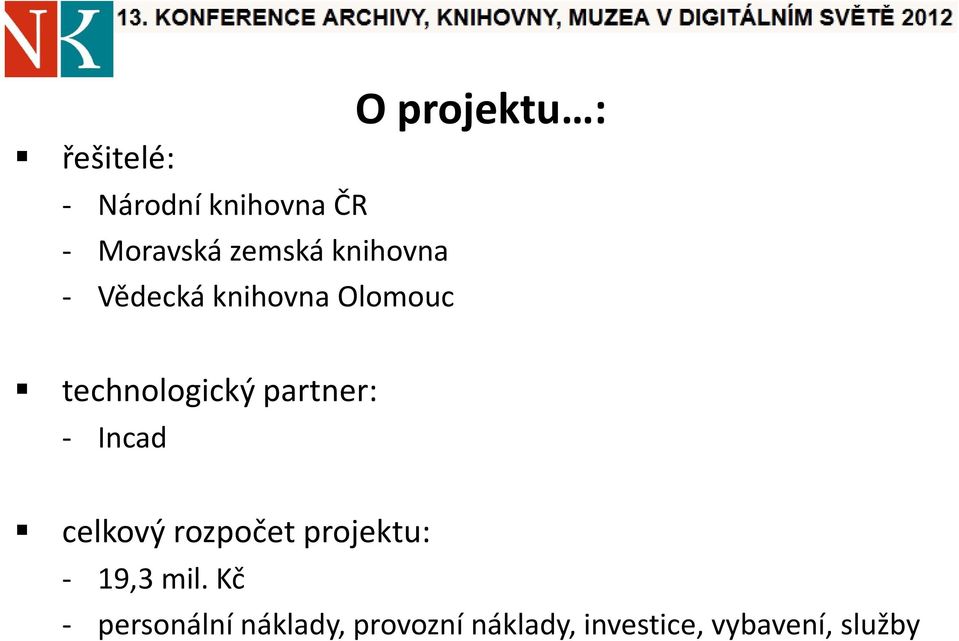 NK

13. KONFERENCE ARCHIVY, KNIHOVNY, MUZEA V DIGITÁLNÍM SVĚTĚ 2012

O projektu…:

▪ řešitelé:
- Národní knihovna ČR
- Moravská zemská knihovna
- Vědecká knihovna Olomouc

▪ technologický partner:
- Incad

▪ celkový rozpočet projektu:
- 19,3 mil. Kč
- personální náklady, provozní náklady, investice, vybavení, služby